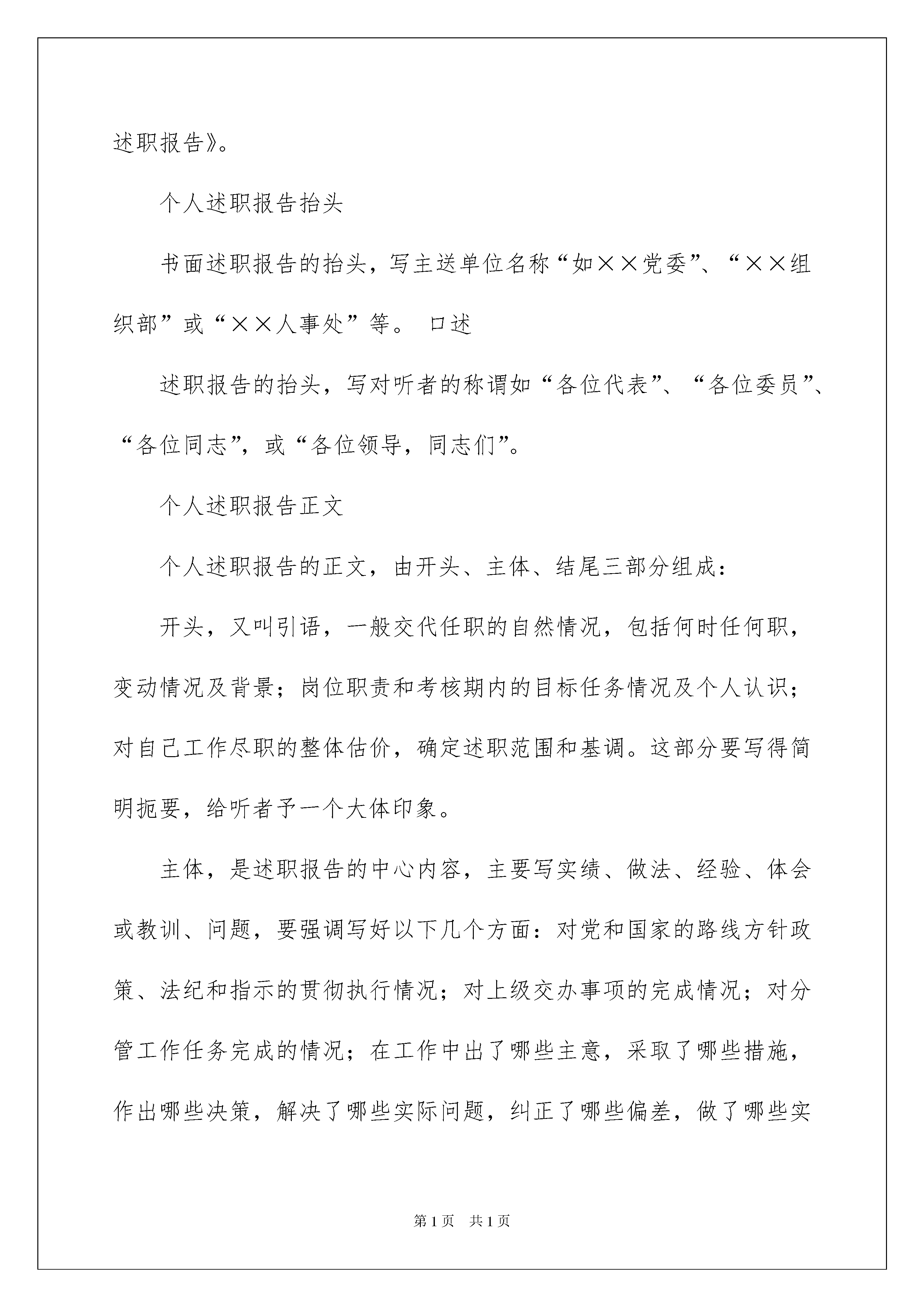 述职报告》。

个人述职报告抬头

书面述职报告的抬头，写主送单位名称“如××党委”、“××组织部”或“××人事处”等。 口述

述职报告的抬头，写对听者的称谓如“各位代表”、“各位委员”、“各位同志”，或“各位领导，同志们”。

个人述职报告正文

个人述职报告的正文，由开头、主体、结尾三部分组成：

开头，又叫引语，一般交代任职的自然情况，包括何时任何职，变动情况及背景；岗位职责和考核期内的目标任务情况及个人认识；对自己工作尽职的整体估价，确定述职范围和基调。这部分要写得简明扼要，给听者予一个大体印象。

主体，是述职报告的中心内容，主要写实绩、做法、经验、体会或教训、问题，要强调写好以下几个方面：对党和国家的路线方针政策、法纪和指示的贯彻执行情况；对上级交办事项的完成情况；对分管工作任务完成的情况；在工作中出了哪些主意，采取了哪些措施，作出哪些决策，解决了哪些实际问题，纠正了哪些偏差，做了哪些实

第1页 共1页